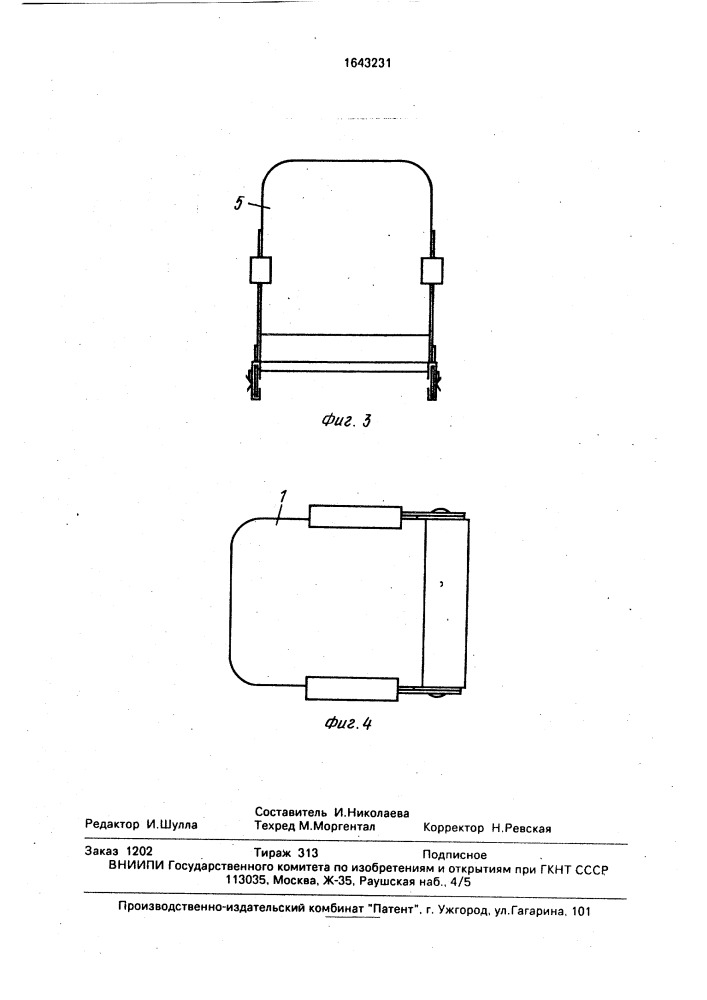 1643231

5

Фиг. 3

1

Фиг. 4

Редактор И.Шулла

Составитель И.Николаева
Техред М.Моргентал

Корректор Н.Ревская

Заказ 1202 Тираж 313 Подписное
ВНИИПИ Государственного комитета по изобретениям и открытиям при ГКНТ СССР
113035, Москва, Ж-35, Раушская наб., 4/5

Производственно-издательский комбинат "Патент", г. Ужгород, ул.Гагарина, 101